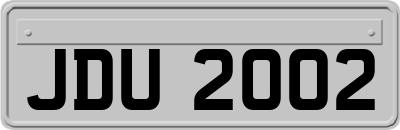 JDU 2002